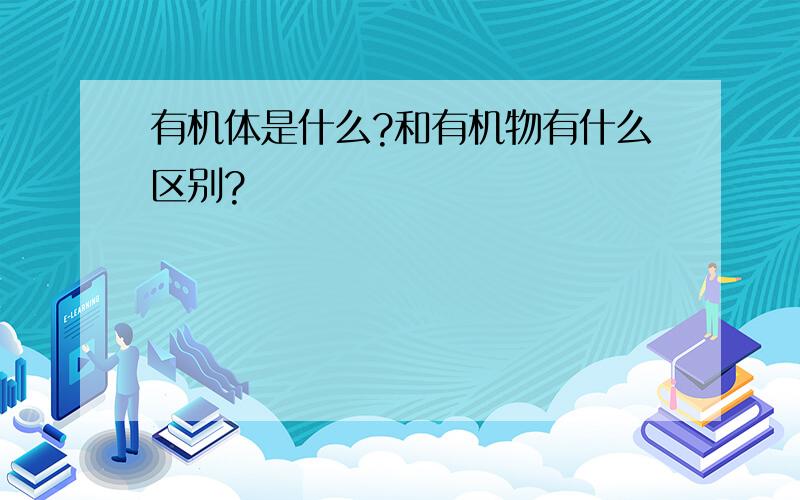 有机体是什么?和有机物有什么区别?

E-LEARNING